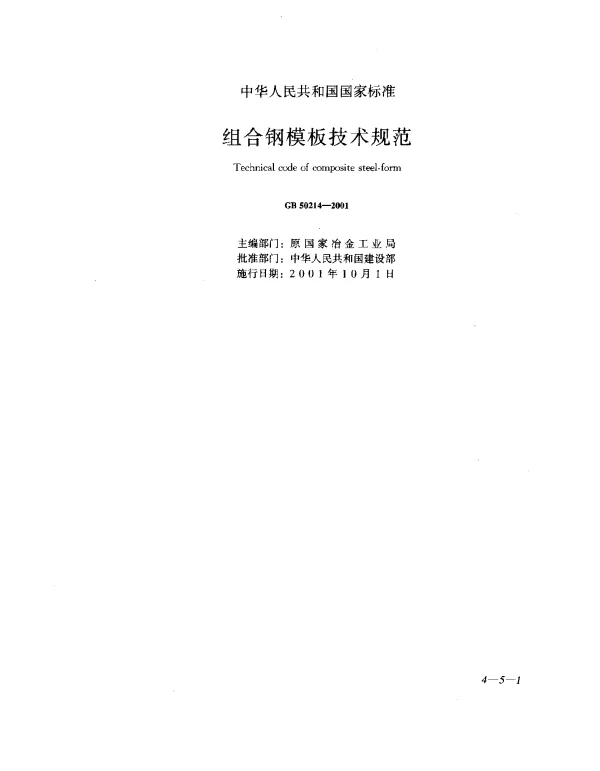 中华人民共和国国家标准

组合钢模板技术规范

Technical code of composite steel-form

GB 50214—2001

主编部门：原国家冶金工业局
批准部门：中华人民共和国建设部
施行日期：2001年10月1日

4—5—1